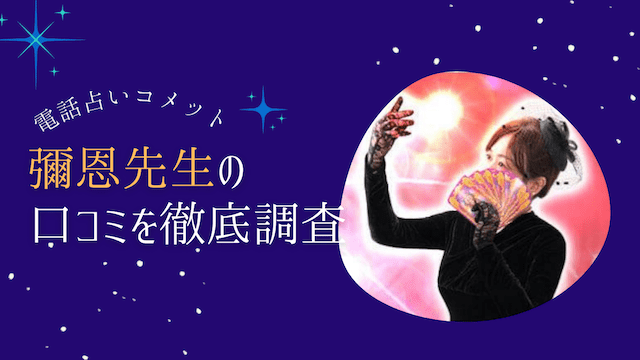 電話占いコメット

彌恩先生の
口コミを徹底調査